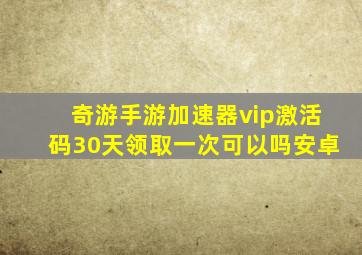 奇游手游加速器vip激活码30天领取一次可以吗安卓